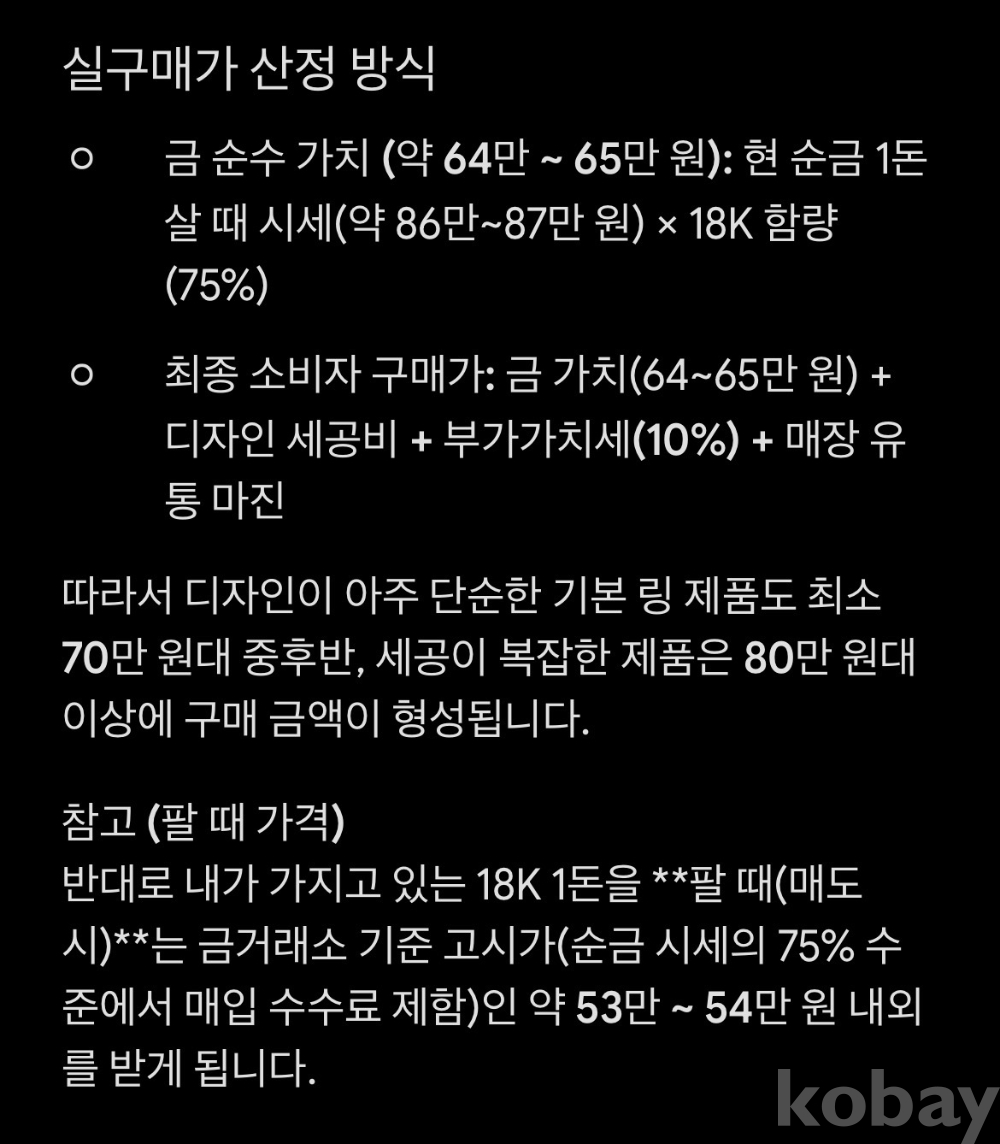 실구매가 산정 방식

○ 금 순수 가치 (약 64만 ~ 65만 원): 현 순금 1돈 살 때 시세(약 86만~87만 원) × 18K 함량 (75%)

○ 최종 소비자 구매가: 금 가치(64~65만 원) + 디자인 세공비 + 부가가치세(10%) + 매장 유통 마진

따라서 디자인이 아주 단순한 기본 링 제품도 최소 70만 원대 중후반, 세공이 복잡한 제품은 80만 원대 이상에 구매 금액이 형성됩니다.

참고 (팔 때 가격)
반대로 내가 가지고 있는 18K 1돈을 **팔 때(매도 시)**는 금거래소 기준 고시가(순금 시세의 75% 수준에서 매입 수수료 제함)인 약 53만 ~ 54만 원 내외를 받게 됩니다.

kobay